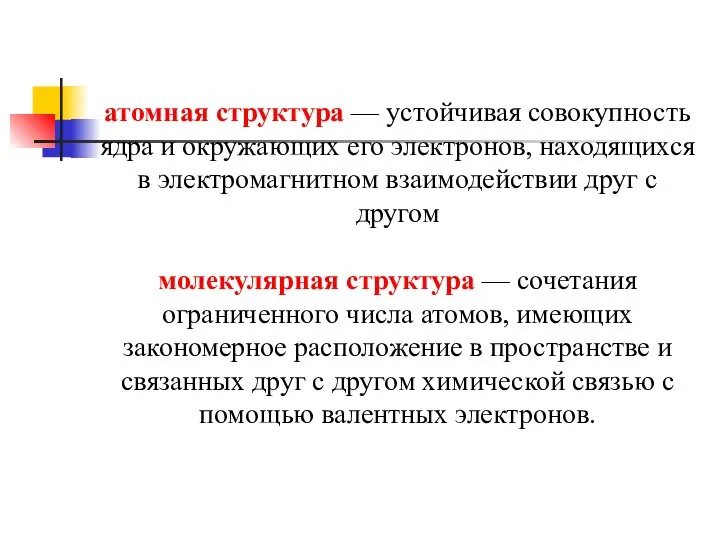 атомная структура — устойчивая совокупность ядра и окружающих его электронов, находящихся в электромагнитном взаимодействии друг с другом

молекулярная структура — сочетания ограниченного числа атомов, имеющих закономерное расположение в пространстве и связанных друг с другом химической связью с помощью валентных электронов.